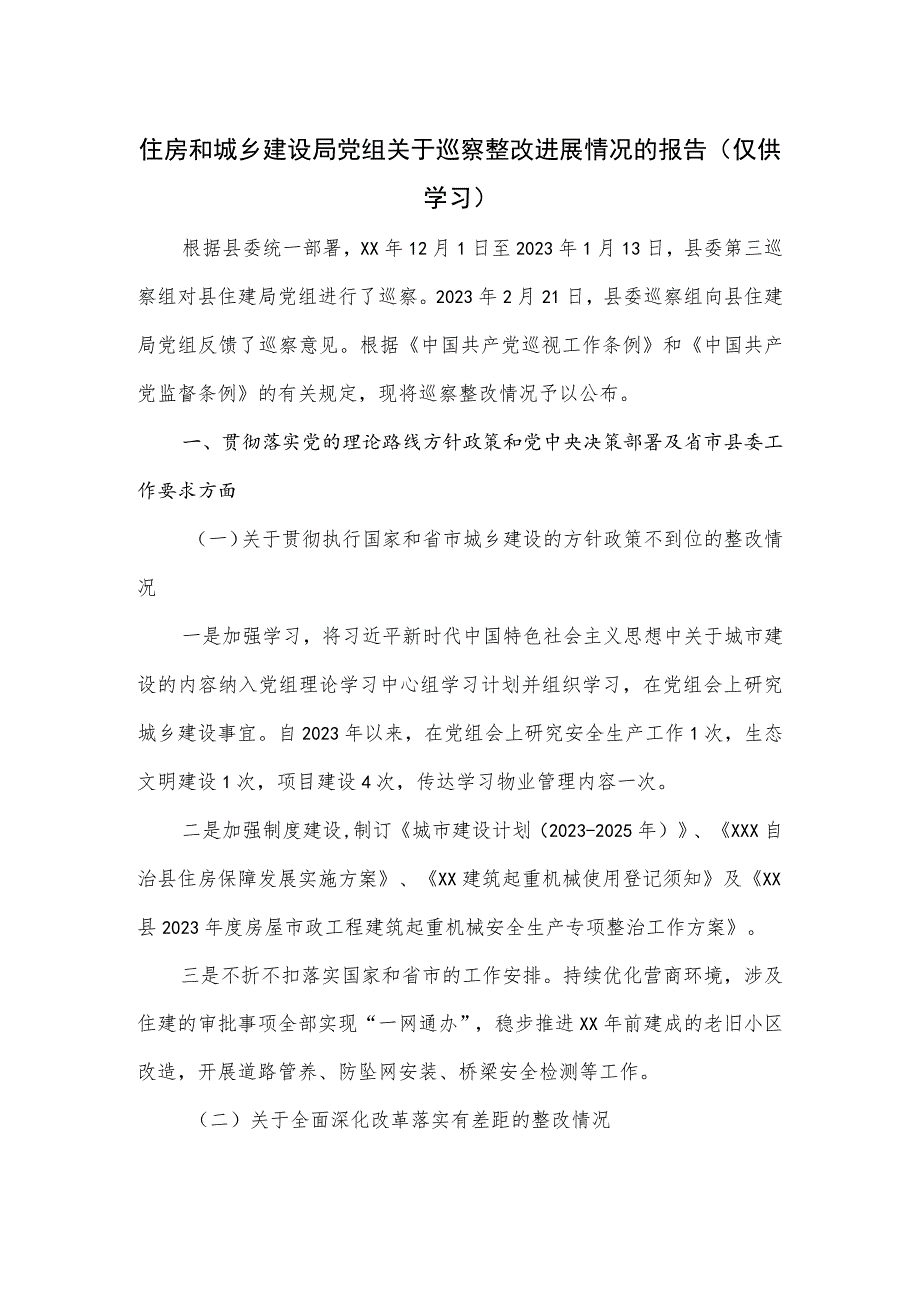 住房和城乡建设局党组关于巡察整改进展情况的报告（仅供学习）

根据县委统一部署，XX年12月1日至2023年1月13日，县委第三巡察组对县住建局党组进行了巡察。2023年2月21日，县委巡察组向县住建局党组反馈了巡察意见。根据《中国共产党巡视工作条例》和《中国共产党监督条例》的有关规定，现将巡察整改情况予以公布。

一、贯彻落实党的理论路线方针政策和党中央决策部署及省市县委工作要求方面

（一）关于贯彻执行国家和省市城乡建设的方针政策不到位的整改情况

一是加强学习，将习近平新时代中国特色社会主义思想中关于城市建设的内容纳入党组理论学习中心组学习计划并组织学习，在党组会上研究城乡建设事宜。自2023年以来，在党组会上研究安全生产工作1次，生态文明建设1次，项目建设4次，传达学习物业管理内容一次。

二是加强制度建设,制订《城市建设计划（2023-2025年）》、《XXX自治县住房保障发展实施方案》、《XX建筑起重机械使用登记须知》及《XX县2023年度房屋市政工程建筑起重机械安全生产专项整治工作方案》。

三是不折不扣落实国家和省市的工作安排。持续优化营商环境，涉及住建的审批事项全部实现“一网通办”，稳步推进XX年前建成的老旧小区改造，开展道路管养、防坠网安装、桥梁安全检测等工作。

（二）关于全面深化改革落实有差距的整改情况